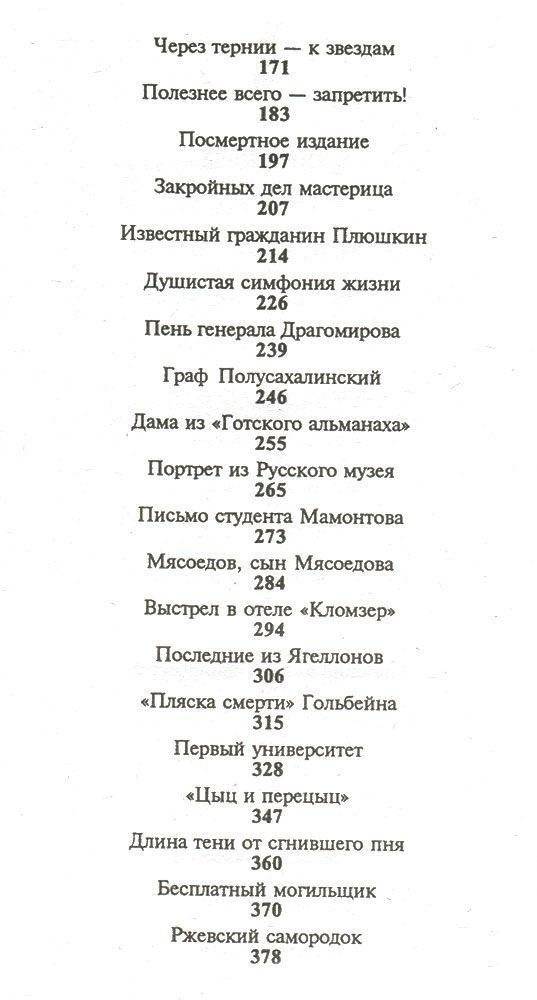 Через тернии — к звездам
171
Полезнее всего — запретить!
183
Посмертное издание
197
Закройных дел мастерица
207
Известный гражданин Плюшкин
214
Душистая симфония жизни
226
Пень генерала Драгомирова
239
Граф Полусахалинский
246
Дама из «Готского альманаха»
255
Портрет из Русского музея
265
Письмо студента Мамонтова
273
Мясоедов, сын Мясоедова
284
Выстрел в отеле «Кломзер»
294
Последние из Ягеллонов
306
«Пляска смерти» Гольбейна
315
Первый университет
328
«Цыц и перецыц»
347
Длина тени от сгнившего пня
360
Бесплатный могильщик
370
Ржевский самородок
378